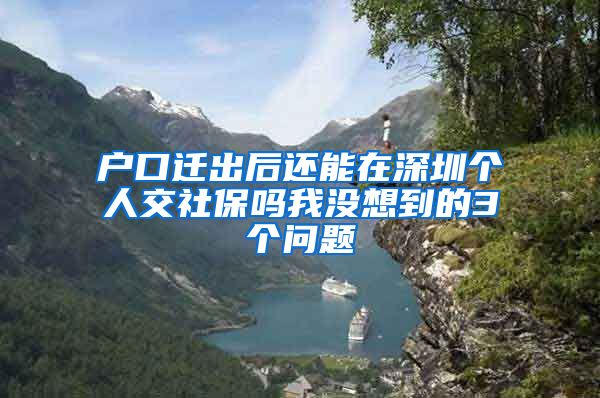 户口迁出后还能在深圳个人交社保吗我没想到的3个问题